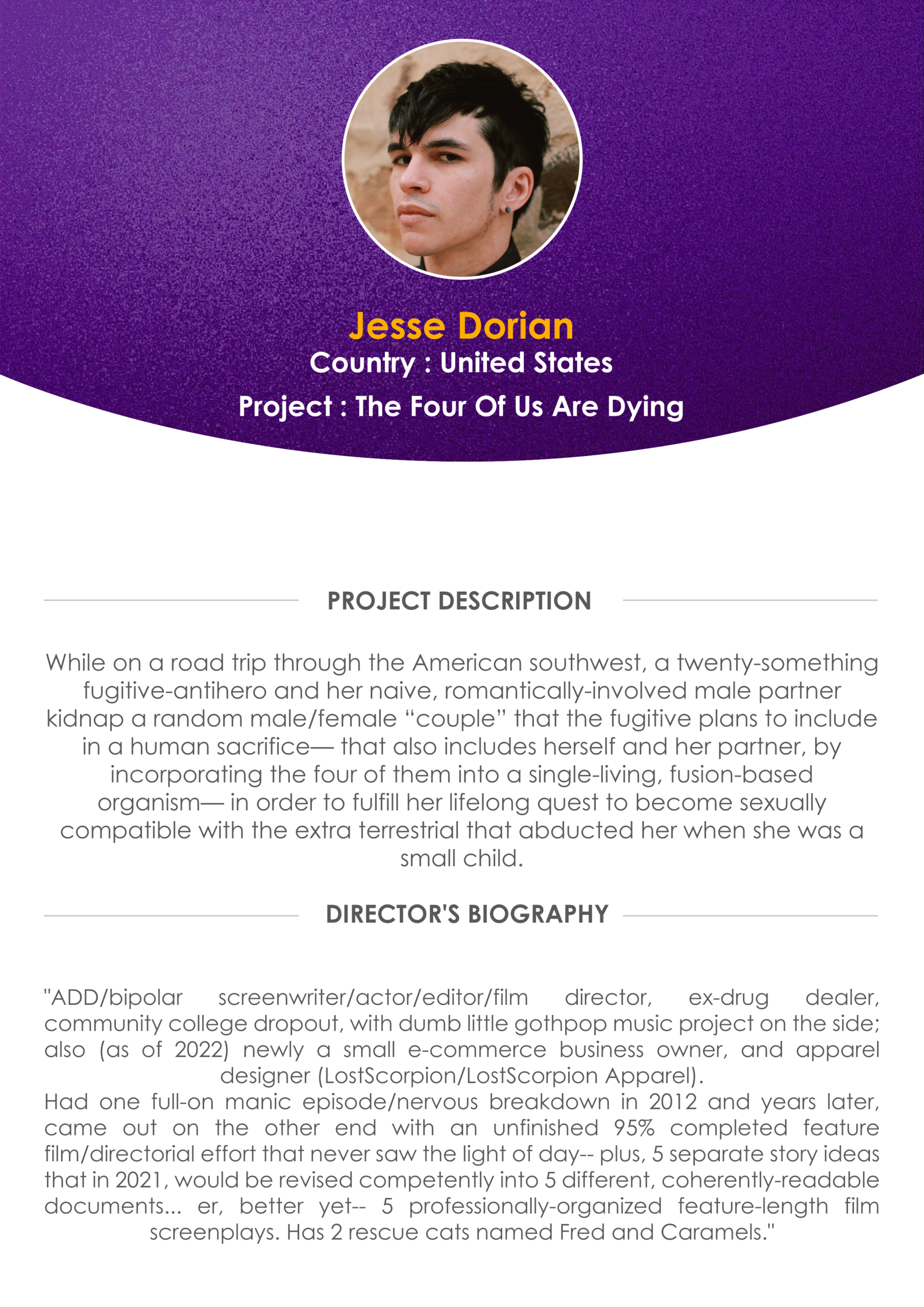 Jesse Dorian
Country : United States
Project : The Four Of Us Are Dying

PROJECT DESCRIPTION

While on a road trip through the American southwest, a twenty-something fugitive-antihero and her naive, romantically-involved male partner kidnap a random male/female “couple” that the fugitive plans to include in a human sacrifice— that also includes herself and her partner, by incorporating the four of them into a single-living, fusion-based organism— in order to fulfill her lifelong quest to become sexually compatible with the extra terrestrial that abducted her when she was a small child.

DIRECTOR'S BIOGRAPHY

"ADD/bipolar screenwriter/actor/editor/film director, ex-drug dealer, community college dropout, with dumb little gothpop music project on the side; also (as of 2022) newly a small e-commerce business owner, and apparel designer (LostScorpion/LostScorpion Apparel).
Had one full-on manic episode/nervous breakdown in 2012 and years later, came out on the other end with an unfinished 95% completed feature film/directorial effort that never saw the light of day-- plus, 5 separate story ideas that in 2021, would be revised competently into 5 different, coherently-readable documents... er, better yet-- 5 professionally-organized feature-length film screenplays. Has 2 rescue cats named Fred and Caramels."